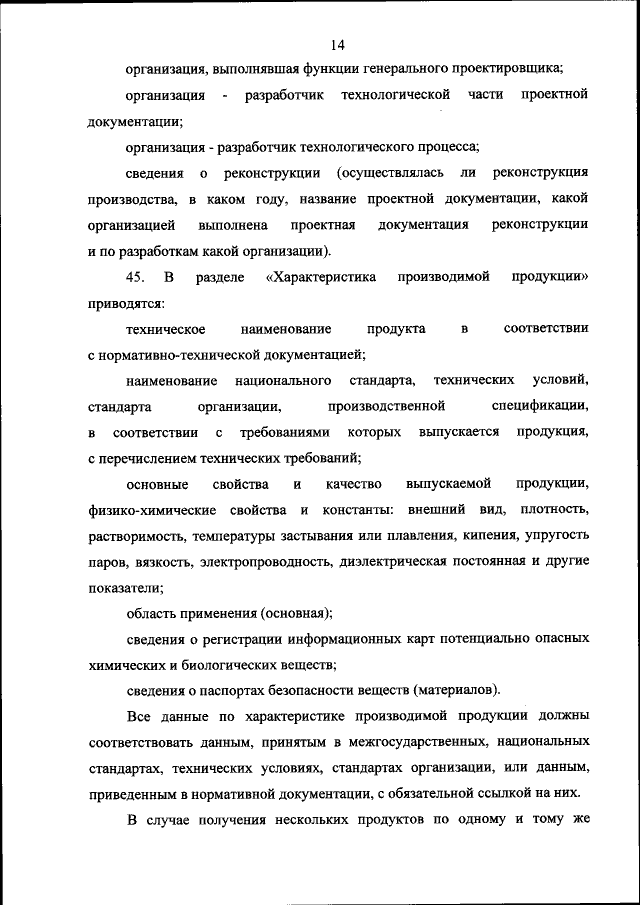 14

организация, выполнявшая функции генерального проектировщика;

организация - разработчик технологической части проектной документации;

организация - разработчик технологического процесса;

сведения о реконструкции (осуществлялась ли реконструкция производства, в каком году, название проектной документации, какой организацией выполнена проектная документация реконструкции и по разработкам какой организации).

45. В разделе «Характеристика производимой продукции» приводятся:

техническое наименование продукта в соответствии с нормативно-технической документацией;

наименование национального стандарта, технических условий, стандарта организации, производственной спецификации, в соответствии с требованиями которых выпускается продукция, с перечислением технических требований;

основные свойства и качество выпускаемой продукции, физико-химические свойства и константы: внешний вид, плотность, растворимость, температуры застывания или плавления, кипения, упругость паров, вязкость, электропроводность, диэлектрическая постоянная и другие показатели;

область применения (основная);

сведения о регистрации информационных карт потенциально опасных химических и биологических веществ;

сведения о паспортах безопасности веществ (материалов).

Все данные по характеристике производимой продукции должны соответствовать данным, принятым в межгосударственных, национальных стандартах, технических условиях, стандартах организации, или данным, приведенным в нормативной документации, с обязательной ссылкой на них.

В случае получения нескольких продуктов по одному и тому же